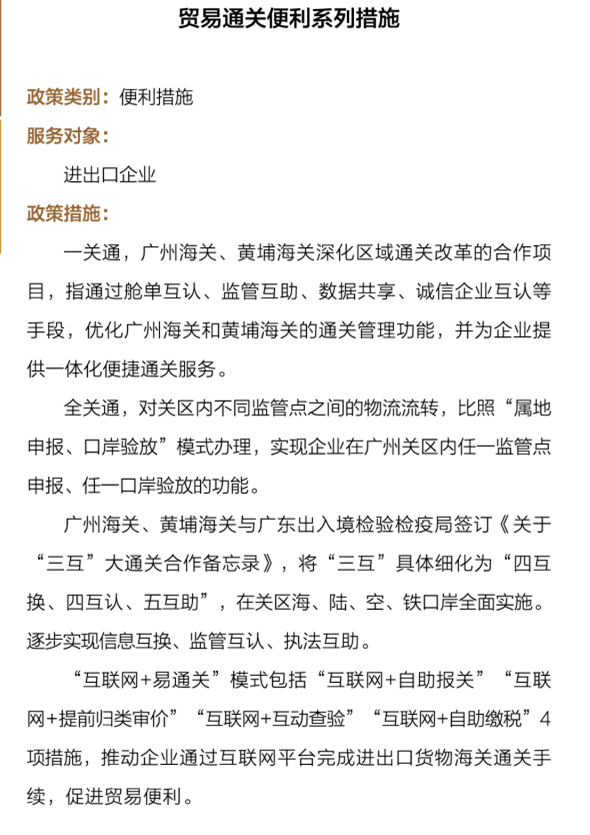 贸易通关便利系列措施

政策类别：便利措施

服务对象：

进出口企业

政策措施：

一关通，广州海关、黄埔海关深化区域通关改革的合作项目，指通过舱单互认、监管互助、数据共享、诚信企业互认等手段，优化广州海关和黄埔海关的通关管理功能，并为企业提供一体化便捷通关服务。

全关通，对关区内不同监管点之间的物流流转，比照“属地申报、口岸验放”模式办理，实现企业在广州关区内任一监管点申报、任一口岸验放的功能。

广州海关、黄埔海关与广东出入境检验检疫局签订《关于“三互”大通关合作备忘录》，将“三互”具体细化为“四互换、四互认、五互助”，在关区海、陆、空、铁口岸全面实施。逐步实现信息互换、监管互认、执法互助。

“互联网+易通关”模式包括“互联网+自助报关”“互联网+提前归类审价”“互联网+互动查验”“互联网+自助缴税”4项措施，推动企业通过互联网平台完成进出口货物海关通关手续，促进贸易便利。